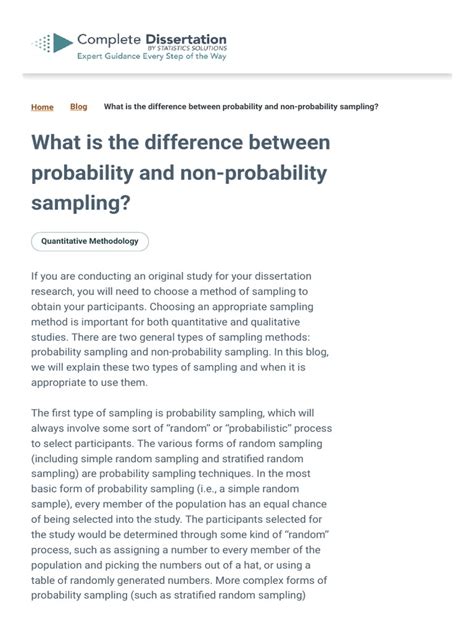 Complete Dissertation
BY STATISTICS SOLUTIONS
Expert Guidance Every Step of the Way

Home Blog What is the difference between probability and non-probability sampling?

What is the difference between probability and non-probability sampling?

Quantitative Methodology

If you are conducting an original study for your dissertation research, you will need to choose a method of sampling to obtain your participants. Choosing an appropriate sampling method is important for both quantitative and qualitative studies. There are two general types of sampling methods: probability sampling and non-probability sampling. In this blog, we will explain these two types of sampling and when it is appropriate to use them.

The first type of sampling is probability sampling, which will always involve some sort of "random" or "probabilistic" process to select participants. The various forms of random sampling (including simple random sampling and stratified random sampling) are probability sampling techniques. In the most basic form of probability sampling (i.e., a simple random sample), every member of the population has an equal chance of being selected into the study. The participants selected for the study would be determined through some kind of "random" process, such as assigning a number to every member of the population and picking the numbers out of a hat, or using a table of randomly generated numbers. More complex forms of probability sampling (such as stratified random sampling)